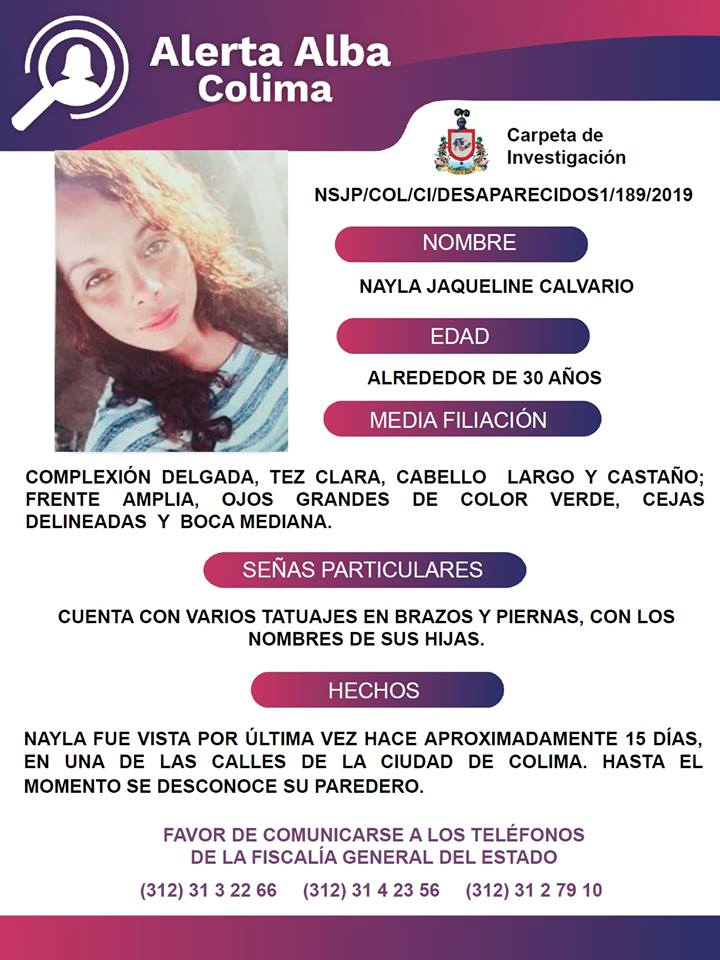 Alerta Alba
Colima

Carpeta de Investigación

NSJP/COL/CI/DESAPARECIDOS1/189/2019

NOMBRE

NAYLA JAQUELINE CALVARIO

EDAD

ALREDEDOR DE 30 AÑOS

MEDIA FILIACIÓN

COMPLEXIÓN DELGADA, TEZ CLARA, CABELLO LARGO Y CASTAÑO; FRENTE AMPLIA, OJOS GRANDES DE COLOR VERDE, CEJAS DELINEADAS Y BOCA MEDIANA.

SEÑAS PARTICULARES

CUENTA CON VARIOS TATUAJES EN BRAZOS Y PIERNAS, CON LOS NOMBRES DE SUS HIJAS.

HECHOS

NAYLA FUE VISTA POR ÚLTIMA VEZ HACE APROXIMADAMENTE 15 DÍAS, EN UNA DE LAS CALLES DE LA CIUDAD DE COLIMA. HASTA EL MOMENTO SE DESCONOCE SU PAREDERO.

FAVOR DE COMUNICARSE A LOS TELÉFONOS
DE LA FISCALÍA GENERAL DEL ESTADO

(312) 31 3 22 66 (312) 31 4 23 56 (312) 31 2 79 10